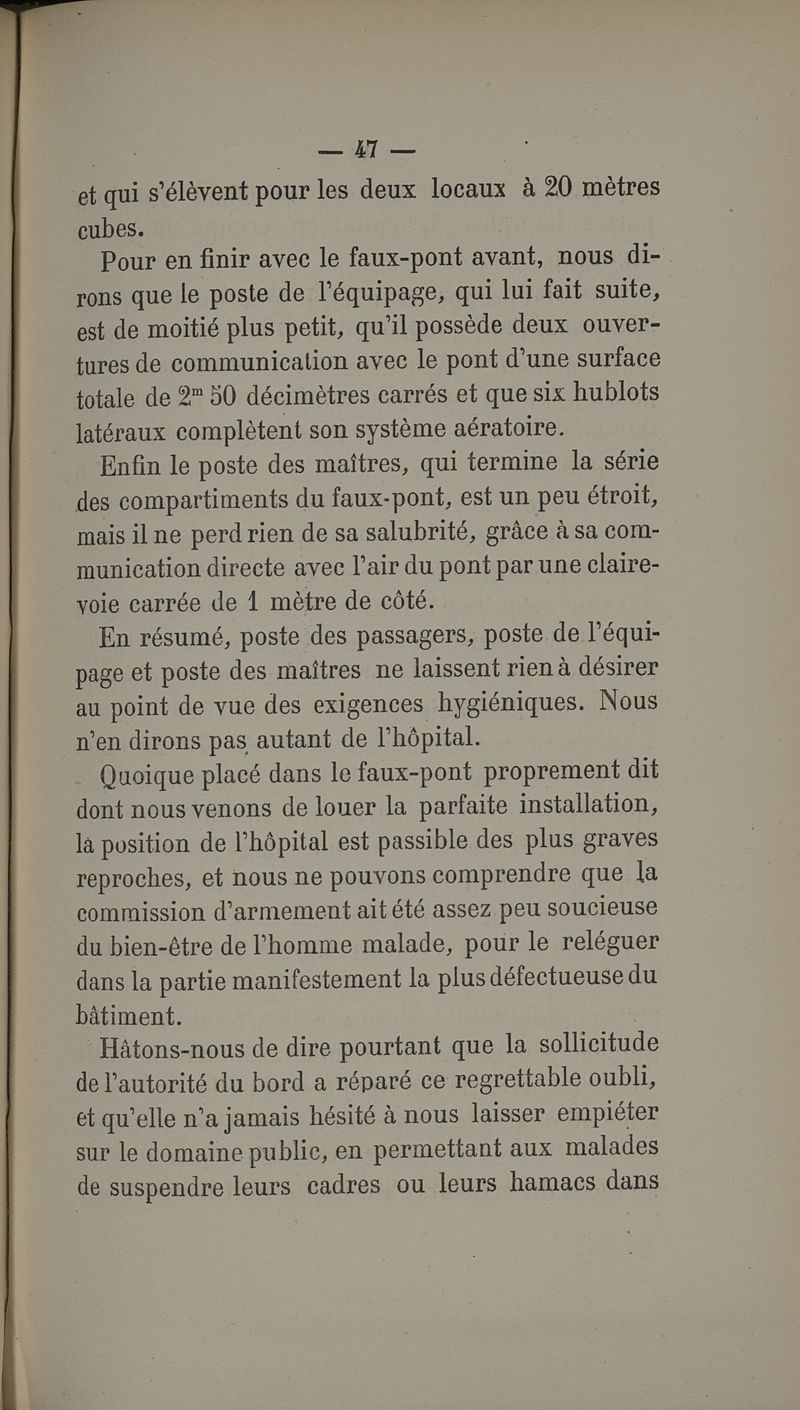 — 47 —

et qui s'élèvent pour les deux locaux à 20 mètres cubes.

Pour en finir avec le faux-pont avant, nous dirons que le poste de l'équipage, qui lui fait suite, est de moitié plus petit, qu'il possède deux ouvertures de communication avec le pont d'une surface totale de $2^m$ 50 décimètres carrés et que six hublots latéraux complètent son système aératoire.

Enfin le poste des maîtres, qui termine la série des compartiments du faux-pont, est un peu étroit, mais il ne perd rien de sa salubrité, grâce à sa communication directe avec l'air du pont par une claire-voie carrée de 1 mètre de côté.

En résumé, poste des passagers, poste de l'équipage et poste des maîtres ne laissent rien à désirer au point de vue des exigences hygiéniques. Nous n'en dirons pas autant de l'hôpital.

Quoique placé dans le faux-pont proprement dit dont nous venons de louer la parfaite installation, la position de l'hôpital est passible des plus graves reproches, et nous ne pouvons comprendre que la commission d'armement ait été assez peu soucieuse du bien-être de l'homme malade, pour le reléguer dans la partie manifestement la plus défectueuse du bâtiment.

Hâtons-nous de dire pourtant que la sollicitude de l'autorité du bord a réparé ce regrettable oubli, et qu'elle n'a jamais hésité à nous laisser empiéter sur le domaine public, en permettant aux malades de suspendre leurs cadres ou leurs hamacs dans